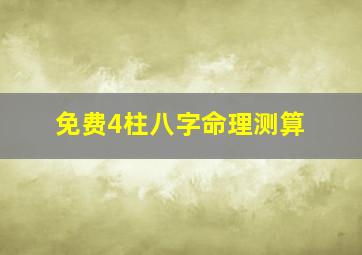 免费4柱八字命理测算